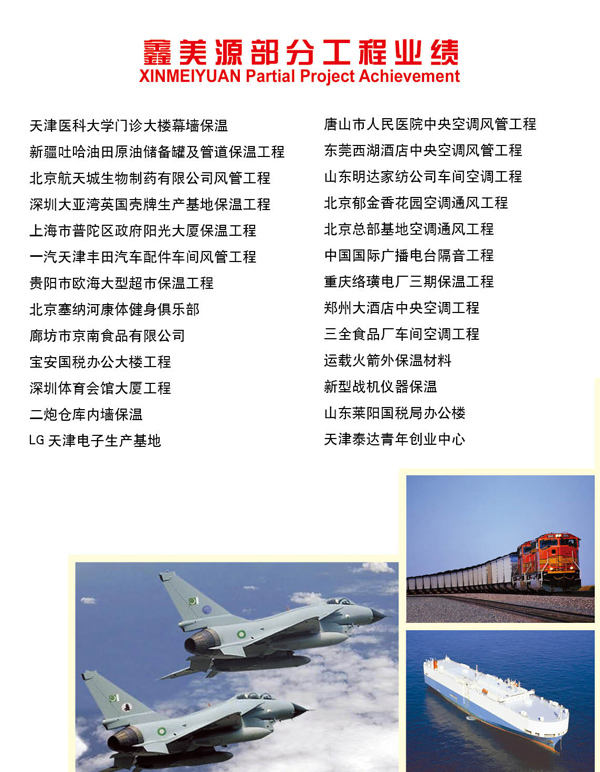 鑫美源部分工程业绩
XINMEIYUAN Partial Project Achievement

天津医科大学门诊大楼幕墙保温
新疆吐哈油田原油储备罐及管道保温工程
北京航天城生物制药有限公司风管工程
深圳大亚湾英国壳牌生产基地保温工程
上海市普陀区政府阳光大厦保温工程
一汽天津丰田汽车配件车间风管工程
贵阳市欧海大型超市保温工程
北京塞纳河康体健身俱乐部
廊坊市京南食品有限公司
宝安国税办公大楼工程
深圳体育会馆大厦工程
二炮仓库内墙保温
LG天津电子生产基地

唐山市人民医院中央空调风管工程
东莞西湖酒店中央空调风管工程
山东明达家纺公司车间空调工程
北京郁金香花园空调通风工程
北京总部基地空调通风工程
中国国际广播电台隔音工程
重庆络璜电厂三期保温工程
郑州大酒店中央空调工程
三全食品厂车间空调工程
运载火箭外保温材料
新型战机仪器保温
山东莱阳国税局办公楼
天津泰达青年创业中心